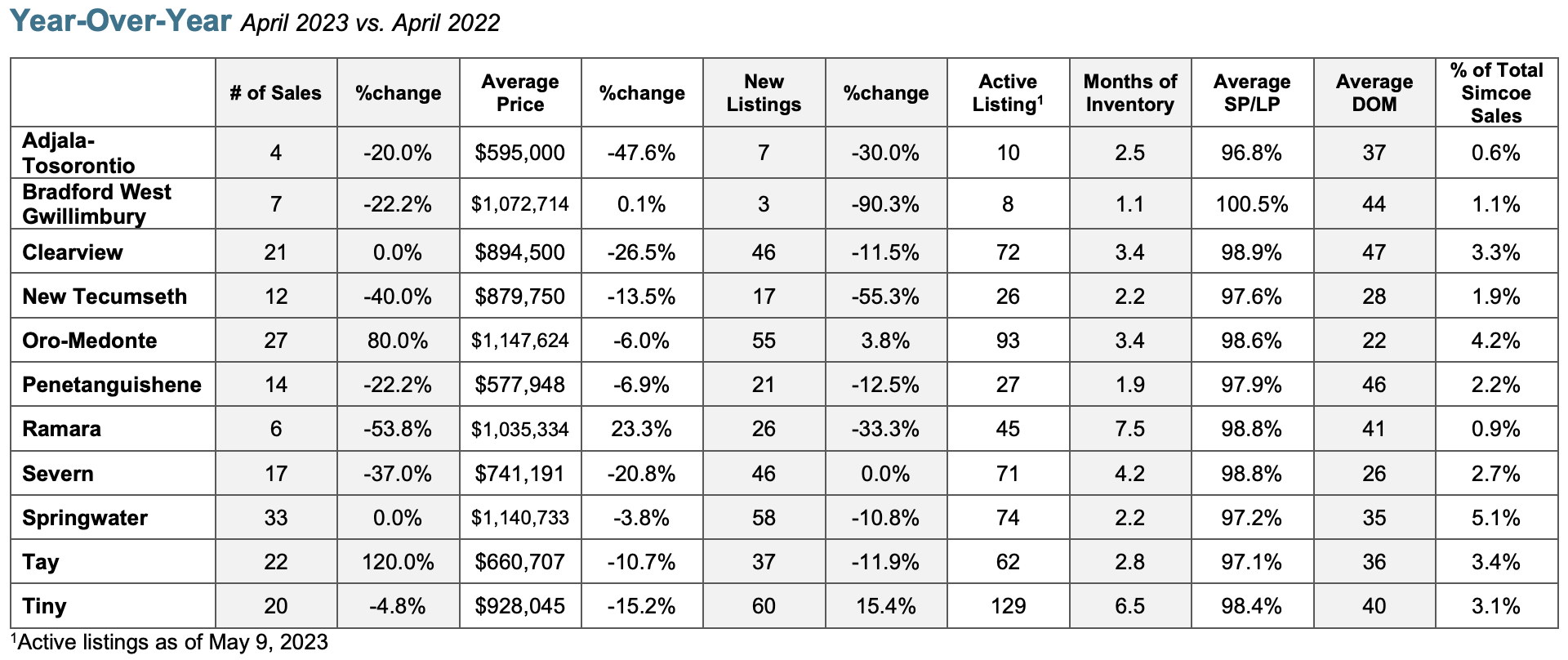 Year-Over-Year April 2023 vs. April 2022

|  | # of Sales | %change | Average Price | %change | New Listings | %change | Active Listing$^{1}$ | Months of Inventory | Average SP/LP | Average DOM | % of Total Simcoe Sales |
|---|---|---|---|---|---|---|---|---|---|---|---|
| Adjala-Tosorontio | 4 | -20.0% | $595,000 | -47.6% | 7 | -30.0% | 10 | 2.5 | 96.8% | 37 | 0.6% |
| Bradford West Gwillimbury | 7 | -22.2% | $1,072,714 | 0.1% | 3 | -90.3% | 8 | 1.1 | 100.5% | 44 | 1.1% |
| Clearview | 21 | 0.0% | $894,500 | -26.5% | 46 | -11.5% | 72 | 3.4 | 98.9% | 47 | 3.3% |
| New Tecumseth | 12 | -40.0% | $879,750 | -13.5% | 17 | -55.3% | 26 | 2.2 | 97.6% | 28 | 1.9% |
| Oro-Medonte | 27 | 80.0% | $1,147,624 | -6.0% | 55 | 3.8% | 93 | 3.4 | 98.6% | 22 | 4.2% |
| Penetanguishene | 14 | -22.2% | $577,948 | -6.9% | 21 | -12.5% | 27 | 1.9 | 97.9% | 46 | 2.2% |
| Ramara | 6 | -53.8% | $1,035,334 | 23.3% | 26 | -33.3% | 45 | 7.5 | 98.8% | 41 | 0.9% |
| Severn | 17 | -37.0% | $741,191 | -20.8% | 46 | 0.0% | 71 | 4.2 | 98.8% | 26 | 2.7% |
| Springwater | 33 | 0.0% | $1,140,733 | -3.8% | 58 | -10.8% | 74 | 2.2 | 97.2% | 35 | 5.1% |
| Tay | 22 | 120.0% | $660,707 | -10.7% | 37 | -11.9% | 62 | 2.8 | 97.1% | 36 | 3.4% |
| Tiny | 20 | -4.8% | $928,045 | -15.2% | 60 | 15.4% | 129 | 6.5 | 98.4% | 40 | 3.1% |

$^{1}$Active listings as of May 9, 2023